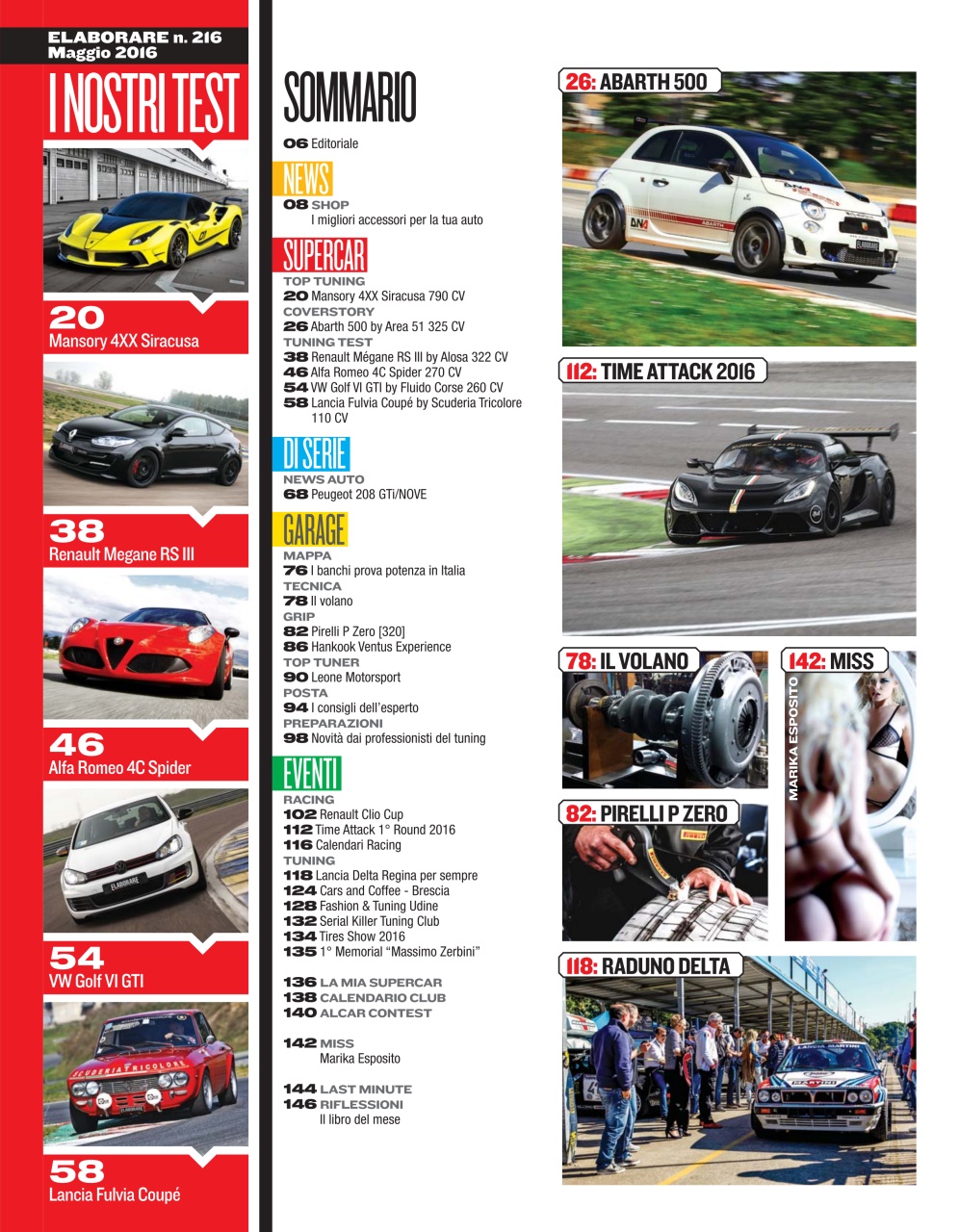 ELABORARE n. 216
Maggio 2016

I NOSTRI TEST

20
Mansory 4XX Siracusa

38
Renault Megane RS III

46
Alfa Romeo 4C Spider

54
VW Golf VI GTI

58
Lancia Fulvia Coupé

SOMMARIO

06 Editoriale

NEWS
08 SHOP
I migliori accessori per la tua auto

SUPERCAR
TOP TUNING
20 Mansory 4XX Siracusa 790 CV
COVERSTORY
26 Abarth 500 by Area 51 325 CV
TUNING TEST
38 Renault Mégane RS III by Alosa 322 CV
46 Alfa Romeo 4C Spider 270 CV
54 VW Golf VI GTI by Fluido Corse 260 CV
58 Lancia Fulvia Coupé by Scuderia Tricolore 110 CV

DI SERIE
NEWS AUTO
68 Peugeot 208 GTi/NOVE

GARAGE
MAPPA
76 I banchi prova potenza in Italia
TECNICA
78 Il volano
GRIP
82 Pirelli P Zero [320]
86 Hankook Ventus Experience
TOP TUNER
90 Leone Motorsport
POSTA
94 I consigli dell'esperto
PREPARAZIONI
98 Novità dai professionisti del tuning

EVENTI
RACING
102 Renault Clio Cup
112 Time Attack 1° Round 2016
116 Calendari Racing
TUNING
118 Lancia Delta Regina per sempre
124 Cars and Coffee - Brescia
128 Fashion & Tuning Udine
132 Serial Killer Tuning Club
134 Tires Show 2016
135 1° Memorial "Massimo Zerbini"

136 LA MIA SUPERCAR
138 CALENDARIO CLUB
140 ALCAR CONTEST

142 MISS
Marika Esposito

144 LAST MINUTE
146 RIFLESSIONI
Il libro del mese

26: ABARTH 500

112: TIME ATTACK 2016

78: IL VOLANO

142: MISS

MARIKA ESPOSITO

82: PIRELLI P ZERO

118: RADUNO DELTA